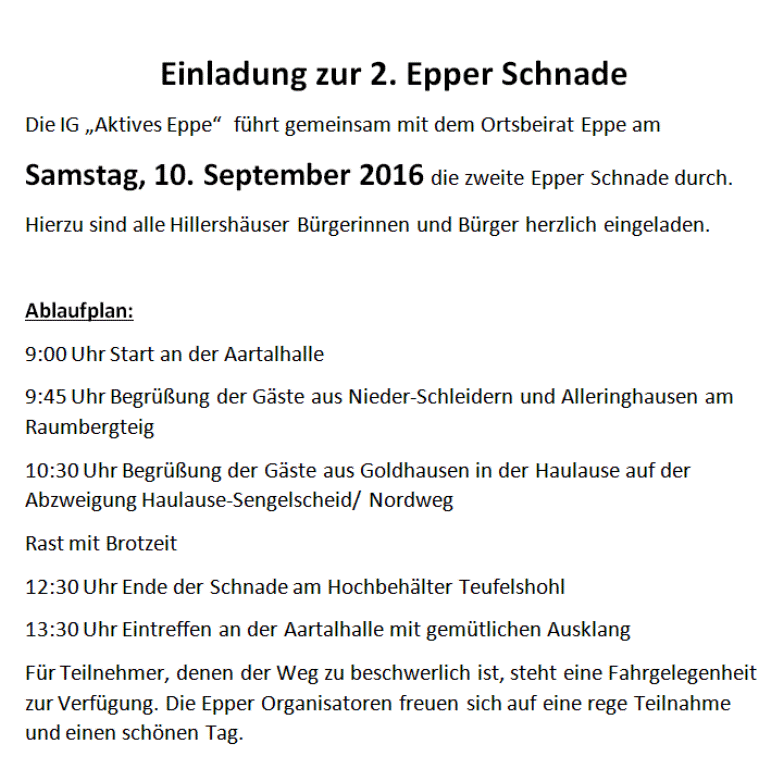 Einladung zur 2. Epper Schnade

Die IG „Aktives Eppe“ führt gemeinsam mit dem Ortsbeirat Eppe am

Samstag, 10. September 2016 die zweite Epper Schnade durch.

Hierzu sind alle Hillershäuser Bürgerinnen und Bürger herzlich eingeladen.

Ablaufplan:

9:00 Uhr Start an der Aartalhalle

9:45 Uhr Begrüßung der Gäste aus Nieder-Schleidern und Alleringhausen am Raumbergteig

10:30 Uhr Begrüßung der Gäste aus Goldhausen in der Haulause auf der Abzweigung Haulause-Sengelscheid/ Nordweg

Rast mit Brotzeit

12:30 Uhr Ende der Schnade am Hochbehälter Teufelshohl

13:30 Uhr Eintreffen an der Aartalhalle mit gemütlichen Ausklang

Für Teilnehmer, denen der Weg zu beschwerlich ist, steht eine Fahrgelegenheit zur Verfügung. Die Epper Organisatoren freuen sich auf eine rege Teilnahme und einen schönen Tag.